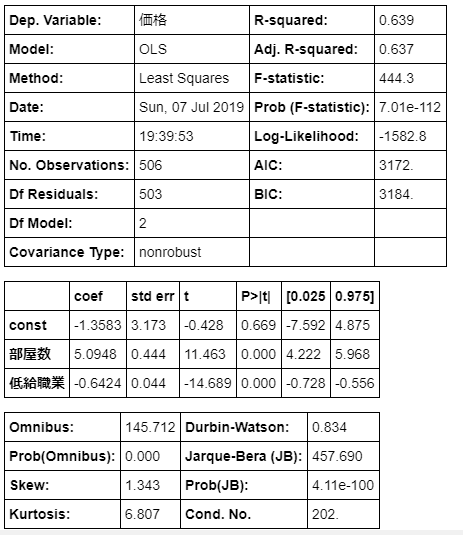 | Dep. Variable: | 価格 | R-squared: | 0.639 |
|---|---|---|---|
| Model: | OLS | Adj. R-squared: | 0.637 |
| Method: | Least Squares | F-statistic: | 444.3 |
| Date: | Sun, 07 Jul 2019 | Prob (F-statistic): | 7.01e-112 |
| Time: | 19:39:53 | Log-Likelihood: | -1582.8 |
| No. Observations: | 506 | AIC: | 3172. |
| Df Residuals: | 503 | BIC: | 3184. |
| Df Model: | 2 | | |
| Covariance Type: | nonrobust | | |

| | coef | std err | t | P>\|t\| | [0.025 | 0.975] |
|---|---|---|---|---|---|---|
| const | -1.3583 | 3.173 | -0.428 | 0.669 | -7.592 | 4.875 |
| 部屋数 | 5.0948 | 0.444 | 11.463 | 0.000 | 4.222 | 5.968 |
| 低給職業 | -0.6424 | 0.044 | -14.689 | 0.000 | -0.728 | -0.556 |

| Omnibus: | 145.712 | Durbin-Watson: | 0.834 |
|---|---|---|---|
| Prob(Omnibus): | 0.000 | Jarque-Bera (JB): | 457.690 |
| Skew: | 1.343 | Prob(JB): | 4.11e-100 |
| Kurtosis: | 6.807 | Cond. No. | 202. |